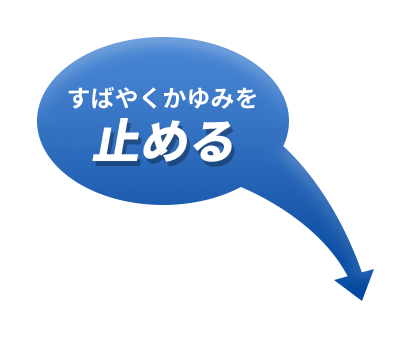 すばやくかゆみを
止める